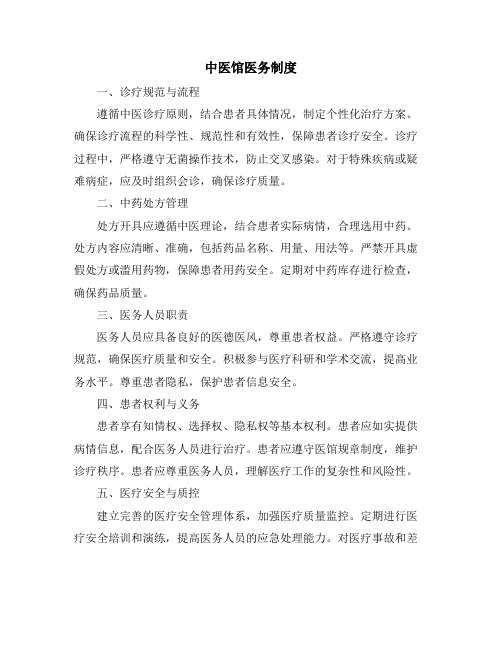 中医馆医务制度

一、诊疗规范与流程

遵循中医诊疗原则，结合患者具体情况，制定个性化治疗方案。确保诊疗流程的科学性、规范性和有效性，保障患者诊疗安全。诊疗过程中，严格遵守无菌操作技术，防止交叉感染。对于特殊疾病或疑难病症，应及时组织会诊，确保诊疗质量。

二、中药处方管理

处方开具应遵循中医理论，结合患者实际病情，合理选用中药。处方内容应清晰、准确，包括药品名称、用量、用法等。严禁开具虚假处方或滥用药物，保障患者用药安全。定期对中药库存进行检查，确保药品质量。

三、医务人员职责

医务人员应具备良好的医德医风，尊重患者权益。严格遵守诊疗规范，确保医疗质量和安全。积极参与医疗科研和学术交流，提高业务水平。尊重患者隐私，保护患者信息安全。

四、患者权利与义务

患者享有知情权、选择权、隐私权等基本权利。患者应如实提供病情信息，配合医务人员进行治疗。患者应遵守医馆规章制度，维护诊疗秩序。患者应尊重医务人员，理解医疗工作的复杂性和风险性。

五、医疗安全与质控

建立完善的医疗安全管理体系，加强医疗质量监控。定期进行医疗安全培训和演练，提高医务人员的应急处理能力。对医疗事故和差